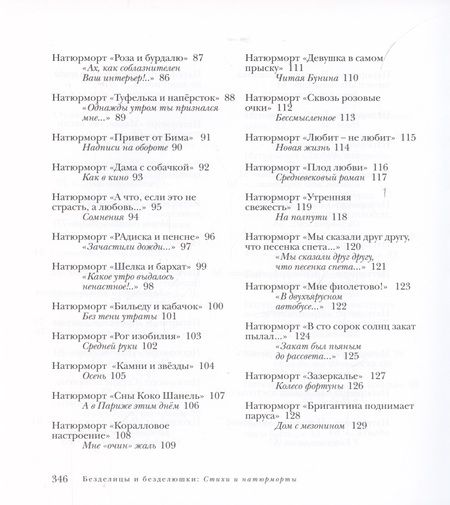 Натюрморт «Роза и бурдалю» 87
«Ах, как соблазнителен Ваш интерьер!..» 86

Натюрморт «Туфелька и напёрсток» 88
«Однажды утром ты признался мне...» 89

Натюрморт «Привет от Бима» 91
Надписи на обороте 90

Натюрморт «Дама с собачкой» 92
Как в кино 93

Натюрморт «А что, если это не страсть, а любовь...» 95
Сомнения 94

Натюрморт «РАдиска и пенсне» 96
«Зачастили дожди...» 97

Натюрморт «Шелка и бархат» 99
«Какое утро выдалось ненастное!..» 98

Натюрморт «Бильеду и кабачок» 100
Без тени утраты 101

Натюрморт «Рог изобилия» 103
Средней руки 102

Натюрморт «Камни и звёзды» 104
Осень 105

Натюрморт «Сны Коко Шанель» 107
А в Париже этим днём 106

Натюрморт «Коралловое настроение» 108
Мне «очин» жаль 109

Натюрморт «Девушка в самом прыску» 111
Читая Бунина 110

Натюрморт «Сквозь розовые очки» 112
Бессмысленное 113

Натюрморт «Любит – не любит» 115
Новая жизнь 114

Натюрморт «Плод любви» 116
Средневековый роман 117

Натюрморт «Утренняя свежесть» 119
На полпути 118

Натюрморт «Мы сказали друг другу, что песенка спета...» 120
«Мы сказали друг другу, что песенка спета...» 121

Натюрморт «Мне фиолетово!» 123
«В двухъярусном автобусе...» 122

Натюрморт «В сто сорок солнц закат пылал...» 124
«Закат был пьяным до рассвета...» 125

Натюрморт «Зазеркалье» 127
Колесо фортуны 126

Натюрморт «Бригантина поднимает паруса» 128
Дом с мезонином 129

346 Безделицы и безделюшки: Стихи и натюрморты